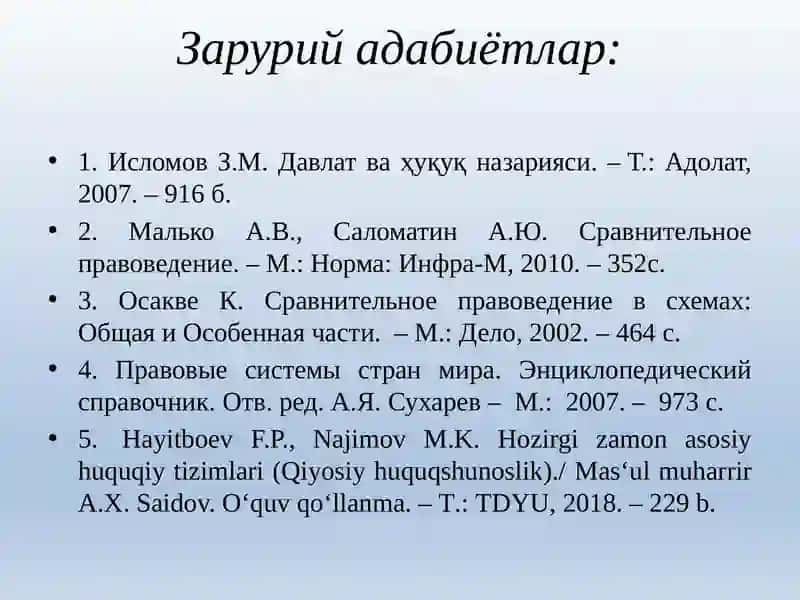 Зарурий адабиётлар:

• 1. Исломов З.М. Давлат ва ҳуқуқ назарияси. – Т.: Адолат, 2007. – 916 б.

• 2. Малько А.В., Саломатин А.Ю. Сравнительное правоведение. – М.: Норма: Инфра-М, 2010. – 352с.

• 3. Осакве К. Сравнительное правоведение в схемах: Общая и Особенная части. – М.: Дело, 2002. – 464 с.

• 4. Правовые системы стран мира. Энциклопедический справочник. Отв. ред. А.Я. Сухарев – М.: 2007. – 973 с.

• 5. Hayitboev F.P., Najimov M.K. Hozirgi zamon asosiy huquqiy tizimlari (Qiyosiy huquqshunoslik)./ Mas‘ul muharrir A.X. Saidov. O‘quv qo‘llanma. – T.: TDYU, 2018. – 229 b.